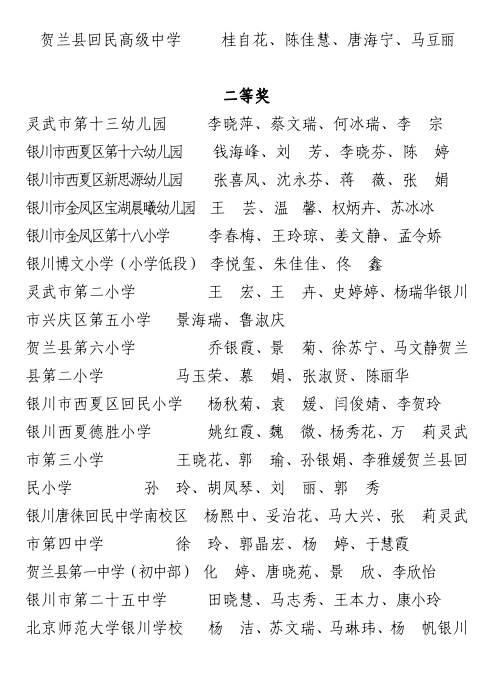 贺兰县回民高级中学　　桂自花、陈佳慧、唐海宁、马豆丽

二等奖

灵武市第十三幼儿园　　李晓萍、蔡文瑞、何冰瑞、李　宗
银川市西夏区第十六幼儿园　　钱海峰、刘　芳、李晓芬、陈　婷
银川市西夏区新思源幼儿园　　张喜凤、沈永芬、蒋　薇、张　娟
银川市金凤区宝湖晨曦幼儿园　王　芸、温　馨、权炳卉、苏冰冰
银川市金凤区第十八小学　　李春梅、王玲琼、姜文静、孟令娇
银川博文小学（小学低段）　李悦玺、朱佳佳、佟　鑫
灵武市第二小学　　王　宏、王　卉、史婷婷、杨瑞华银川市兴庆区第五小学　　景海瑞、鲁淑庆
贺兰县第六小学　　乔银霞、景　菊、徐苏宁、马文静贺兰县第二小学　　马玉荣、慕　娟、张淑贤、陈丽华
银川市西夏区回民小学　　杨秋菊、袁　媛、闫俊婧、李贺玲
银川西夏德胜小学　　姚红霞、魏　微、杨秀花、万　莉灵武市第三小学　　王晓花、郭　瑜、孙银娟、李雅媛贺兰县回民小学　　孙　玲、胡凤琴、刘　丽、郭　秀
银川唐徕回民中学南校区　杨熙中、妥治花、马大兴、张　莉灵武市第四中学　　徐　玲、郭晶宏、杨　婷、于慧霞
贺兰县第一中学（初中部）　化　婷、唐晓苑、景　欣、李欣怡
银川市第二十五中学　　田晓慧、马志秀、王本力、康小玲
北京师范大学银川学校　　杨　洁、苏文瑞、马琳玮、杨　帆银川